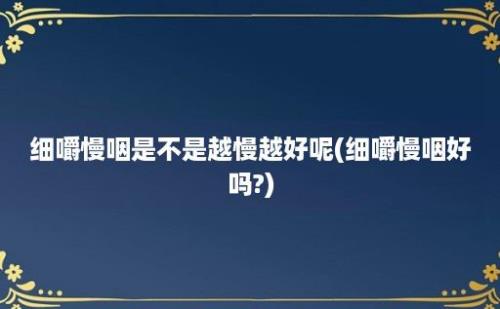 细嚼慢咽是不是越慢越好呢(细嚼慢咽好吗?)